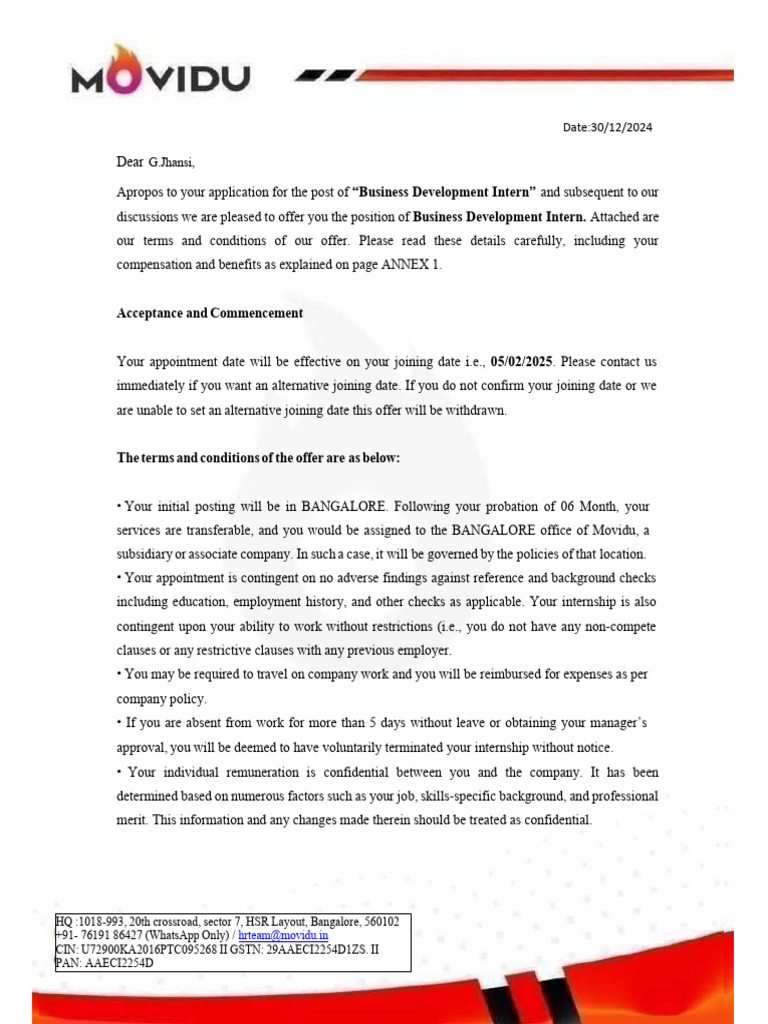 MOVIDU

Date:30/12/2024

Dear G.Jhansi,

Apropos to your application for the post of **"Business Development Intern"** and subsequent to our discussions we are pleased to offer you the position of **Business Development Intern.** Attached are our terms and conditions of our offer. Please read these details carefully, including your compensation and benefits as explained on page ANNEX 1.

**Acceptance and Commencement**

Your appointment date will be effective on your joining date i.e., **05/02/2025**. Please contact us immediately if you want an alternative joining date. If you do not confirm your joining date or we are unable to set an alternative joining date this offer will be withdrawn.

**The terms and conditions of the offer are as below:**

• Your initial posting will be in BANGALORE. Following your probation of 06 Month, your services are transferable, and you would be assigned to the BANGALORE office of Movidu, a subsidiary or associate company. In such a case, it will be governed by the policies of that location.
• Your appointment is contingent on no adverse findings against reference and background checks including education, employment history, and other checks as applicable. Your internship is also contingent upon your ability to work without restrictions (i.e., you do not have any non-compete clauses or any restrictive clauses with any previous employer.
• You may be required to travel on company work and you will be reimbursed for expenses as per company policy.
• If you are absent from work for more than 5 days without leave or obtaining your manager's approval, you will be deemed to have voluntarily terminated your internship without notice.
• Your individual remuneration is confidential between you and the company. It has been determined based on numerous factors such as your job, skills-specific background, and professional merit. This information and any changes made therein should be treated as confidential.

HQ :1018-993, 20th crossroad, sector 7, HSR Layout, Bangalore, 560102
+91- 76191 86427 (WhatsApp Only) / hrteam@movidu.in
CIN: U72900KA2016PTC095268 II GSTN: 29AAECI2254D1ZS. II
PAN: AAECI2254D